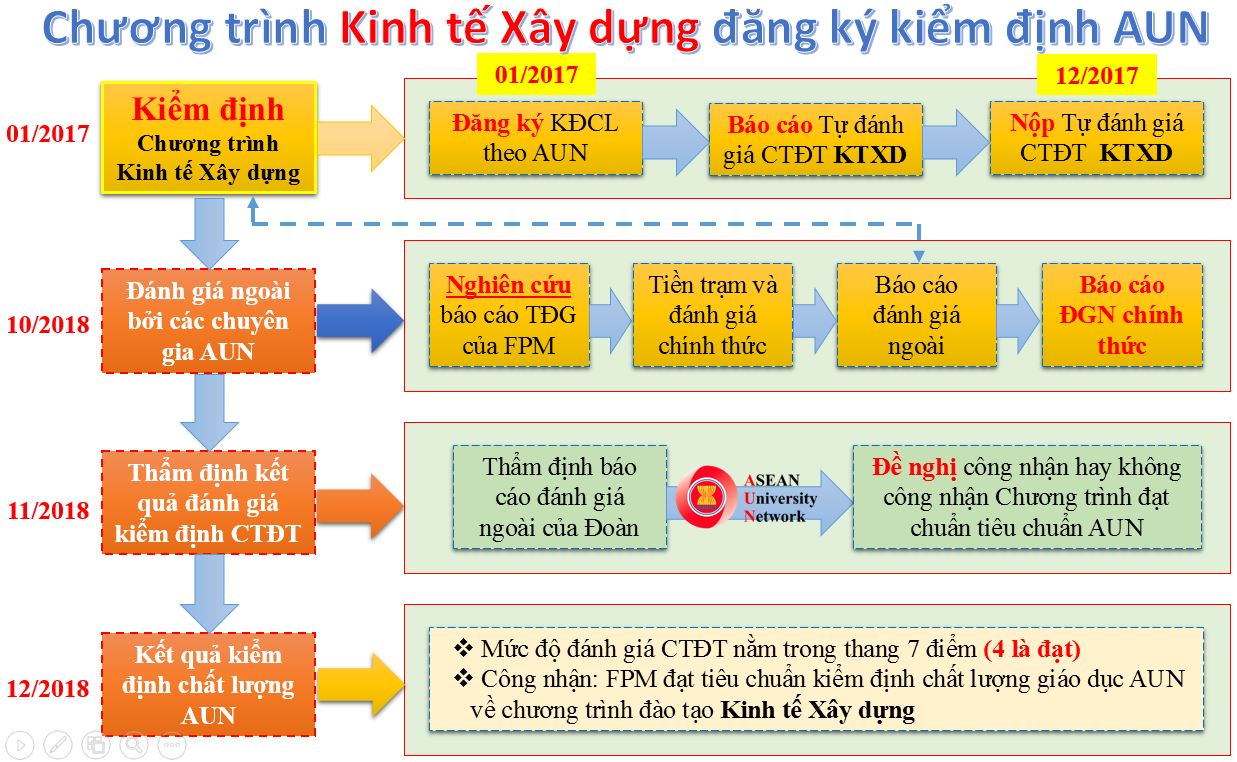 Chương trình Kinh tế Xây dựng đăng ký kiểm định AUN

01/2017

Kiểm định
Chương trình
Kinh tế Xây dựng

01/2017

12/2017

Đăng ký KĐCL theo AUN

Báo cáo Tự đánh giá CTĐT KTXD

Nộp Tự đánh giá CTĐT KTXD

10/2018

Đánh giá ngoài bởi các chuyên gia AUN

Nghiên cứu báo cáo TĐG của FPM

Tiền trạm và đánh giá chính thức

Báo cáo đánh giá ngoài

Báo cáo ĐGN chính thức

11/2018

Thẩm định kết quả đánh giá kiểm định CTĐT

Thẩm định báo cáo đánh giá ngoài của Đoàn

ASEAN University Network

Đề nghị công nhận hay không công nhận Chương trình đạt chuẩn tiêu chuẩn AUN

12/2018

Kết quả kiểm định chất lượng AUN

❖ Mức độ đánh giá CTĐT nằm trong thang 7 điểm (4 là đạt)
❖ Công nhận: FPM đạt tiêu chuẩn kiểm định chất lượng giáo dục AUN về chương trình đào tạo Kinh tế Xây dựng